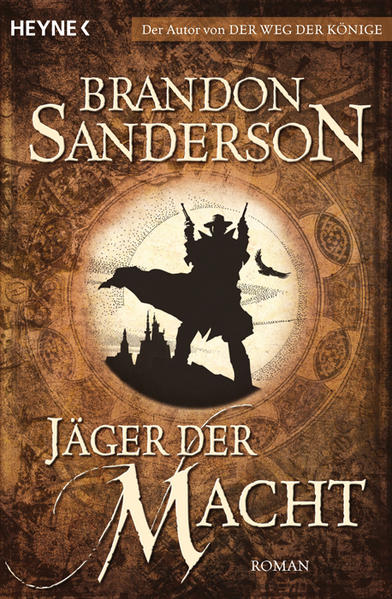 HEYNE <

Der Autor von DER WEG DER KÖNIGE

BRANDON SANDERSON

JÄGER DER MACHT

ROMAN